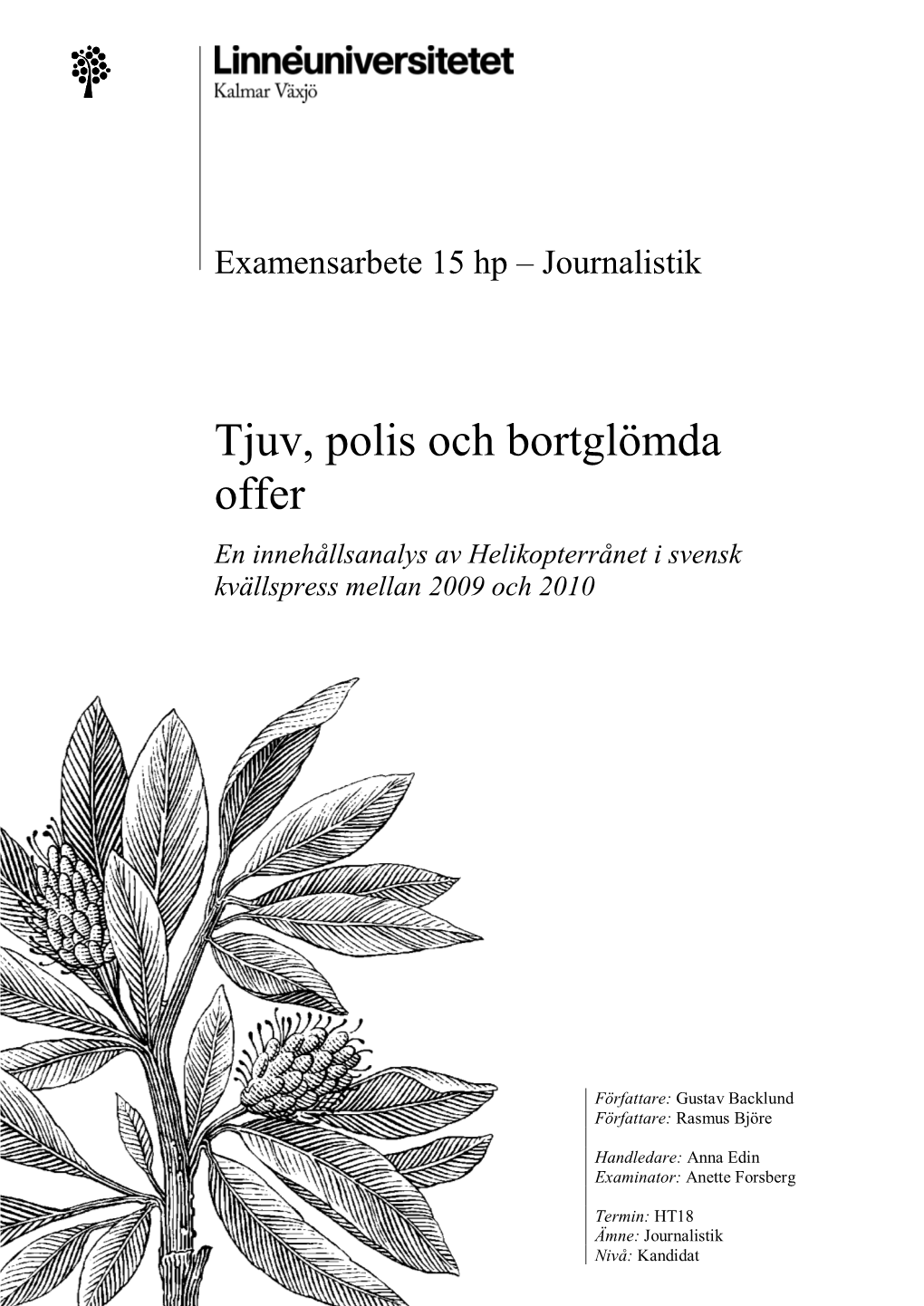 Linnéuniversitetet
Kalmar Växjö

Examensarbete 15 hp – Journalistik

Tjuv, polis och bortglömda offer

En innehållsanalys av Helikopterrånet i svensk kvällspress mellan 2009 och 2010

Författare: Gustav Backlund
Författare: Rasmus Björe

Handledare: Anna Edin
Examinator: Anette Forsberg

Termin: HT18
Ämne: Journalistik
Nivå: Kandidat